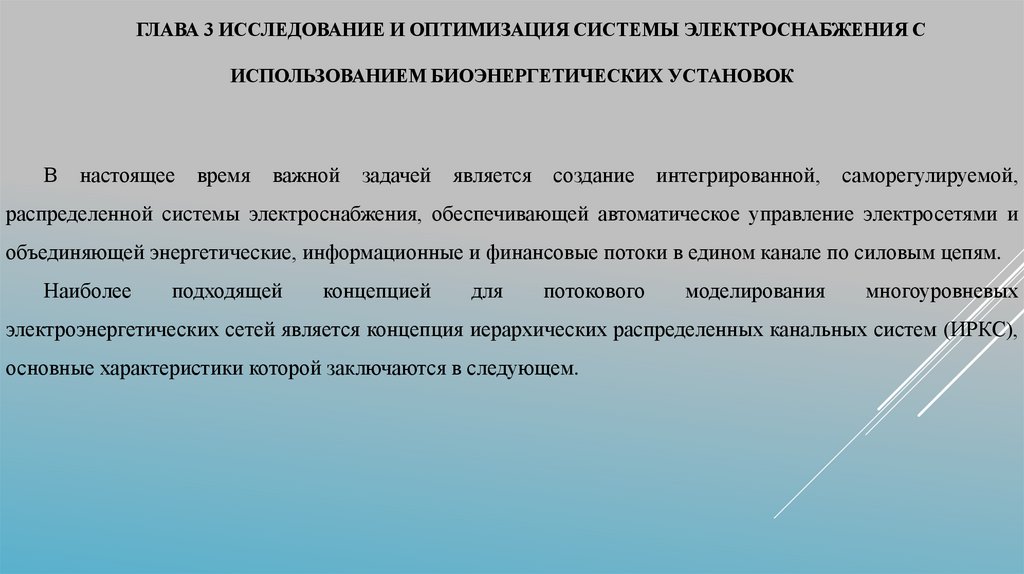 ГЛАВА 3 ИССЛЕДОВАНИЕ И ОПТИМИЗАЦИЯ СИСТЕМЫ ЭЛЕКТРОСНАБЖЕНИЯ С ИСПОЛЬЗОВАНИЕМ БИОЭНЕРГЕТИЧЕСКИХ УСТАНОВОК

В настоящее время важной задачей является создание интегрированной, саморегулируемой, распределенной системы электроснабжения, обеспечивающей автоматическое управление электросетями и объединяющей энергетические, информационные и финансовые потоки в едином канале по силовым цепям.

Наиболее подходящей концепцией для потокового моделирования многоуровневых электроэнергетических сетей является концепция иерархических распределенных канальных систем (ИРКС), основные характеристики которой заключаются в следующем.